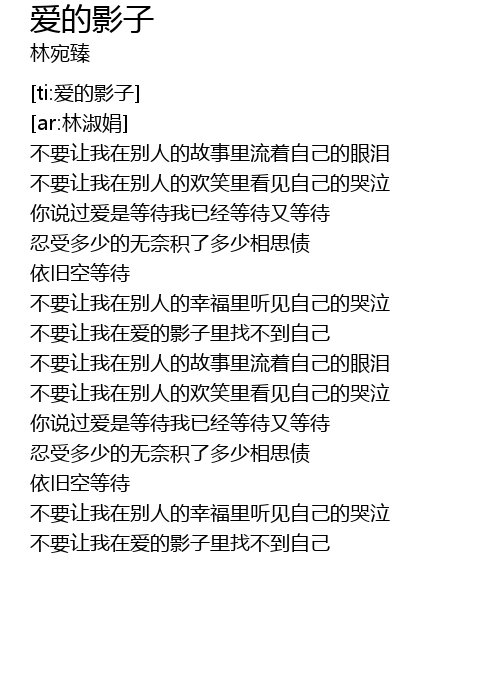 爱的影子
林宛臻

[ti:爱的影子]
[ar:林淑娟]
不要让我在别人的故事里流着自己的眼泪
不要让我在别人的欢笑里看见自己的哭泣
你说过爱是等待我已经等待又等待
忍受多少的无奈积了多少相思债
依旧空等待
不要让我在别人的幸福里听见自己的哭泣
不要让我在爱的影子里找不到自己
不要让我在别人的故事里流着自己的眼泪
不要让我在别人的欢笑里看见自己的哭泣
你说过爱是等待我已经等待又等待
忍受多少的无奈积了多少相思债
依旧空等待
不要让我在别人的幸福里听见自己的哭泣
不要让我在爱的影子里找不到自己